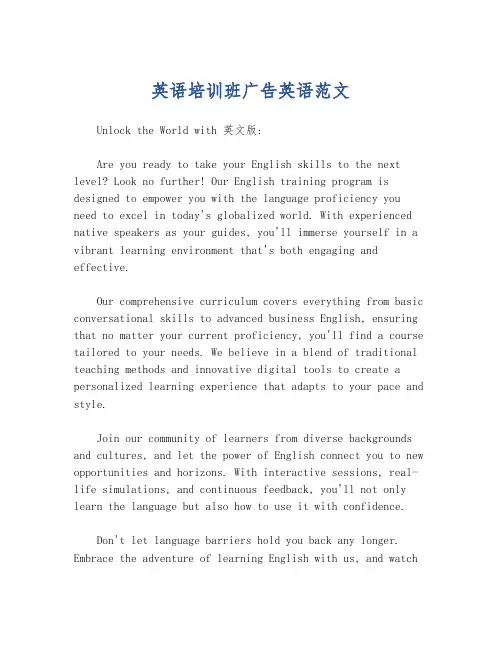 英语培训班广告英语范文

Unlock the World with 英文版:

Are you ready to take your English skills to the next level? Look no further! Our English training program is designed to empower you with the language proficiency you need to excel in today's globalized world. With experienced native speakers as your guides, you'll immerse yourself in a vibrant learning environment that's both engaging and effective.

Our comprehensive curriculum covers everything from basic conversational skills to advanced business English, ensuring that no matter your current proficiency, you'll find a course tailored to your needs. We believe in a blend of traditional teaching methods and innovative digital tools to create a personalized learning experience that adapts to your pace and style.

Join our community of learners from diverse backgrounds and cultures, and let the power of English connect you to new opportunities and horizons. With interactive sessions, real-life simulations, and continuous feedback, you'll not only learn the language but also how to use it with confidence.

Don't let language barriers hold you back any longer. Embrace the adventure of learning English with us, and watch